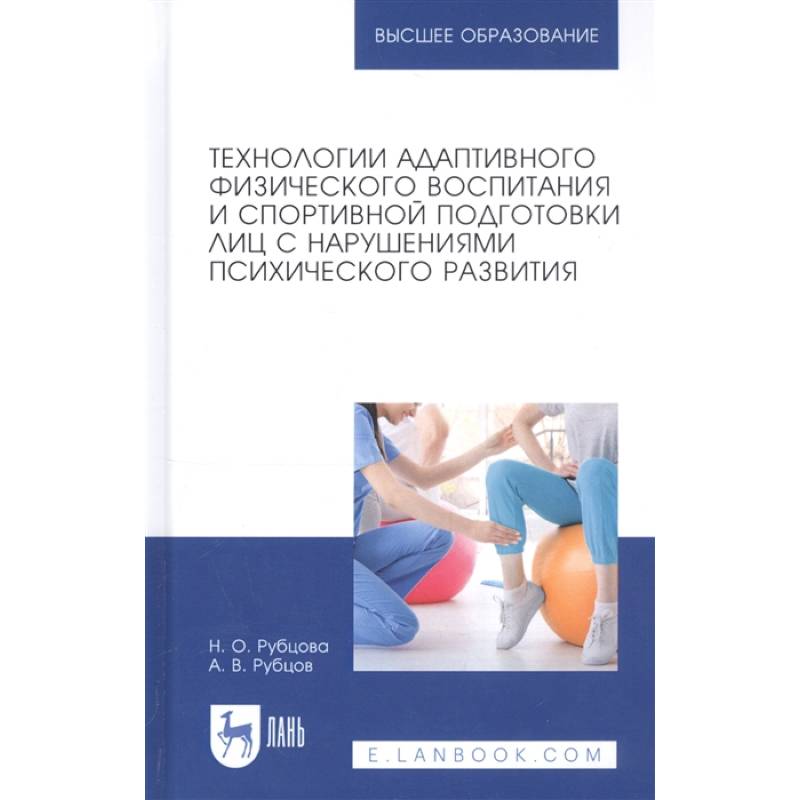 ВЫСШЕЕ ОБРАЗОВАНИЕ

ТЕХНОЛОГИИ АДАПТИВНОГО ФИЗИЧЕСКОГО ВОСПИТАНИЯ И СПОРТИВНОЙ ПОДГОТОВКИ ЛИЦ С НАРУШЕНИЯМИ ПСИХИЧЕСКОГО РАЗВИТИЯ

Н. О. Рубцова
А. В. Рубцов

ЛАНЬ

E.LANBOOK.COM